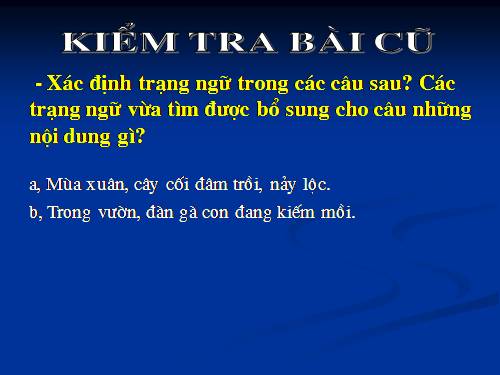 KIỂM TRA BÀI CŨ

- Xác định trạng ngữ trong các câu sau? Các trạng ngữ vừa tìm được bổ sung cho câu những nội dung gì?

a, Mùa xuân, cây cối đâm trồi, nảy lộc.

b, Trong vườn, đàn gà con đang kiếm mồi.